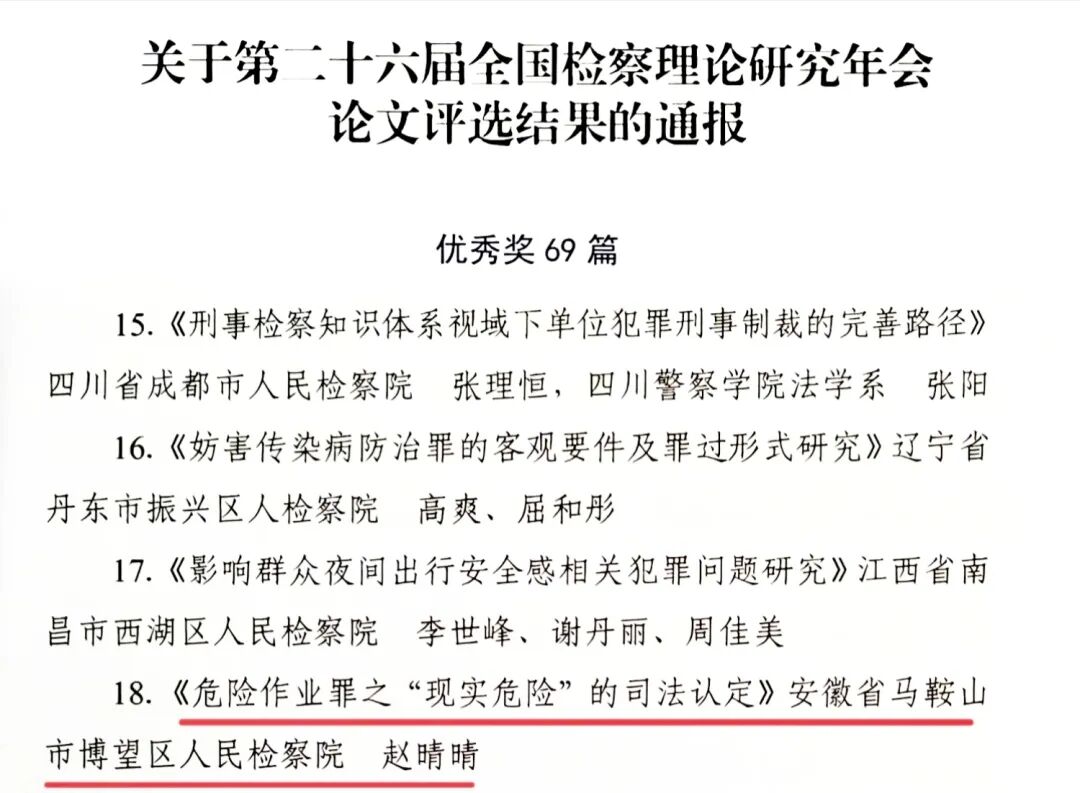 关于第二十六届全国检察理论研究年会
论文评选结果的通报

优秀奖69篇

15.《刑事检察知识体系视域下单位犯罪刑事制裁的完善路径》四川省成都市人民检察院 张理恒，四川警察学院法学系 张阳

16.《妨害传染病防治罪的客观要件及罪过形式研究》辽宁省丹东市振兴区人检察院 高爽、屈和彤

17.《影响群众夜间出行安全感相关犯罪问题研究》江西省南昌市西湖区人民检察院 李世峰、谢丹丽、周佳美

18.《危险作业罪之“现实危险”的司法认定》安徽省马鞍山市博望区人民检察院 赵晴晴